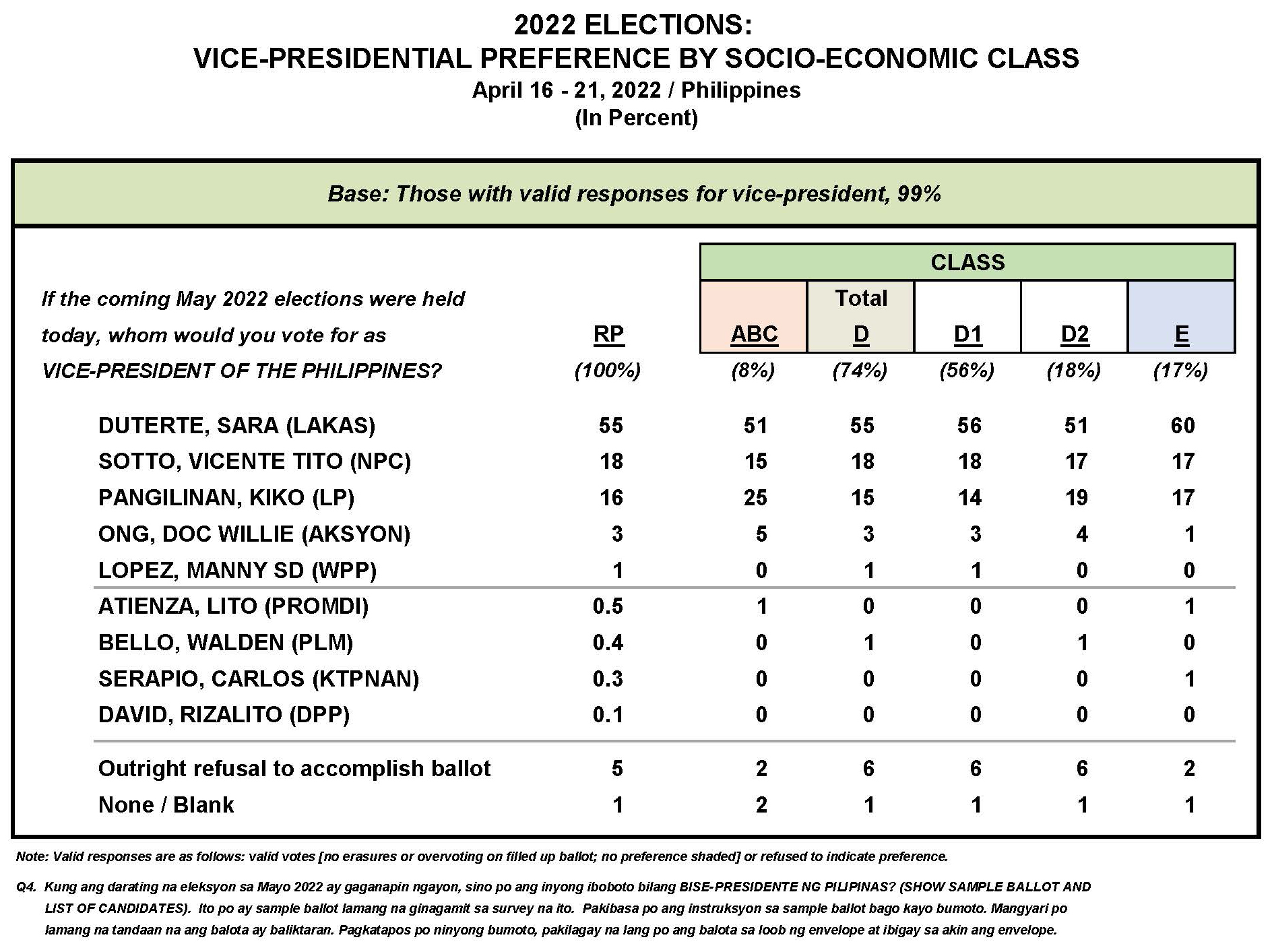 2022 ELECTIONS:
VICE-PRESIDENTIAL PREFERENCE BY SOCIO-ECONOMIC CLASS
April 16 - 21, 2022 / Philippines
(In Percent)

Base: Those with valid responses for vice-president, 99%

CLASS

| If the coming May 2022 elections were held today, whom would you vote for as VICE-PRESIDENT OF THE PHILIPPINES? | RP (100%) | ABC (8%) | Total D (74%) | D1 (56%) | D2 (18%) | E (17%) |
|---|---|---|---|---|---|---|
| DUTERTE, SARA (LAKAS) | 55 | 51 | 55 | 56 | 51 | 60 |
| SOTTO, VICENTE TITO (NPC) | 18 | 15 | 18 | 18 | 17 | 17 |
| PANGILINAN, KIKO (LP) | 16 | 25 | 15 | 14 | 19 | 17 |
| ONG, DOC WILLIE (AKSYON) | 3 | 5 | 3 | 3 | 4 | 1 |
| LOPEZ, MANNY SD (WPP) | 1 | 0 | 1 | 1 | 0 | 0 |
| ATIENZA, LITO (PROMDI) | 0.5 | 1 | 0 | 0 | 0 | 1 |
| BELLO, WALDEN (PLM) | 0.4 | 0 | 1 | 0 | 1 | 0 |
| SERAPIO, CARLOS (KTPNAN) | 0.3 | 0 | 0 | 0 | 0 | 1 |
| DAVID, RIZALITO (DPP) | 0.1 | 0 | 0 | 0 | 0 | 0 |
| Outright refusal to accomplish ballot | 5 | 2 | 6 | 6 | 6 | 2 |
| None / Blank | 1 | 2 | 1 | 1 | 1 | 1 |

Note: Valid responses are as follows: valid votes [no erasures or overvoting on filled up ballot; no preference shaded] or refused to indicate preference.

Q4. Kung ang darating na eleksyon sa Mayo 2022 ay gaganapin ngayon, sino po ang inyong iboboto bilang BISE-PRESIDENTE NG PILIPINAS? (SHOW SAMPLE BALLOT AND LIST OF CANDIDATES). Ito po ay sample ballot lamang na ginagamit sa survey na ito. Pakibasa po ang instruksyon sa sample ballot bago kayo bumoto. Mangyari po lamang na tandaan na ang balota ay baliktaran. Pagkatapos po ninyong bumoto, pakilagay na lang po ang balota sa loob ng envelope at ibigay sa akin ang envelope.